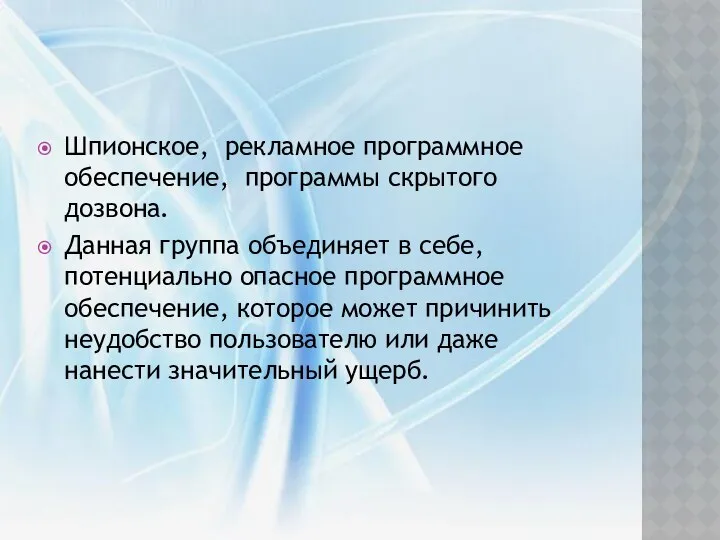 Шпионское, рекламное программное обеспечение, программы скрытого дозвона.

Данная группа объединяет в себе, потенциально опасное программное обеспечение, которое может причинить неудобство пользователю или даже нанести значительный ущерб.